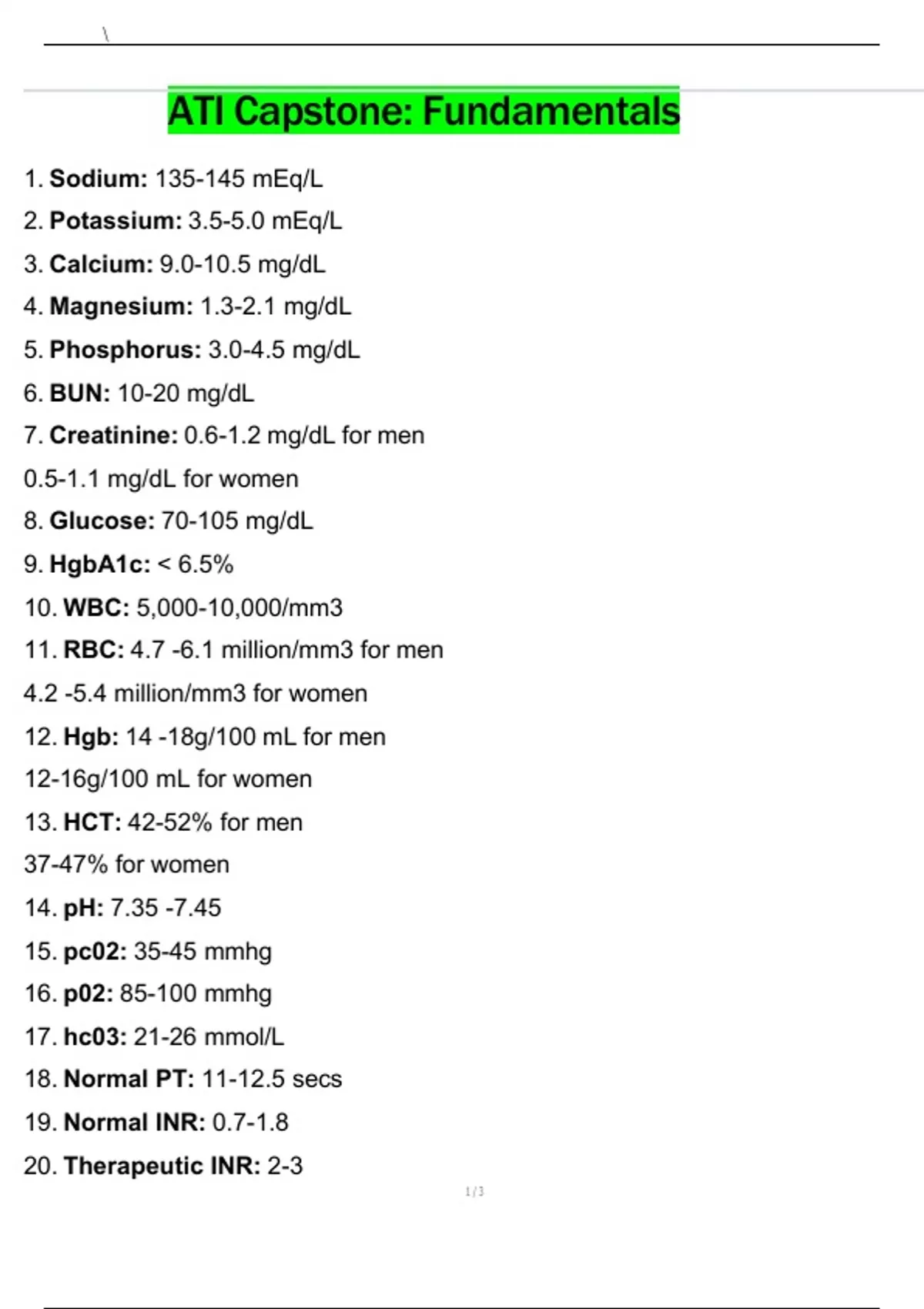 \

ATI Capstone: Fundamentals

1. Sodium: 135-145 mEq/L
2. Potassium: 3.5-5.0 mEq/L
3. Calcium: 9.0-10.5 mg/dL
4. Magnesium: 1.3-2.1 mg/dL
5. Phosphorus: 3.0-4.5 mg/dL
6. BUN: 10-20 mg/dL
7. Creatinine: 0.6-1.2 mg/dL for men
0.5-1.1 mg/dL for women
8. Glucose: 70-105 mg/dL
9. HgbA1c: < 6.5%
10. WBC: 5,000-10,000/mm3
11. RBC: 4.7 -6.1 million/mm3 for men
4.2 -5.4 million/mm3 for women
12. Hgb: 14 -18g/100 mL for men
12-16g/100 mL for women
13. HCT: 42-52% for men
37-47% for women
14. pH: 7.35 -7.45
15. pc02: 35-45 mmhg
16. p02: 85-100 mmhg
17. hc03: 21-26 mmol/L
18. Normal PT: 11-12.5 secs
19. Normal INR: 0.7-1.8
20. Therapeutic INR: 2-3

1 / 3